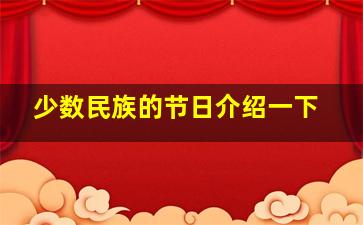 少数民族的节日介绍一下